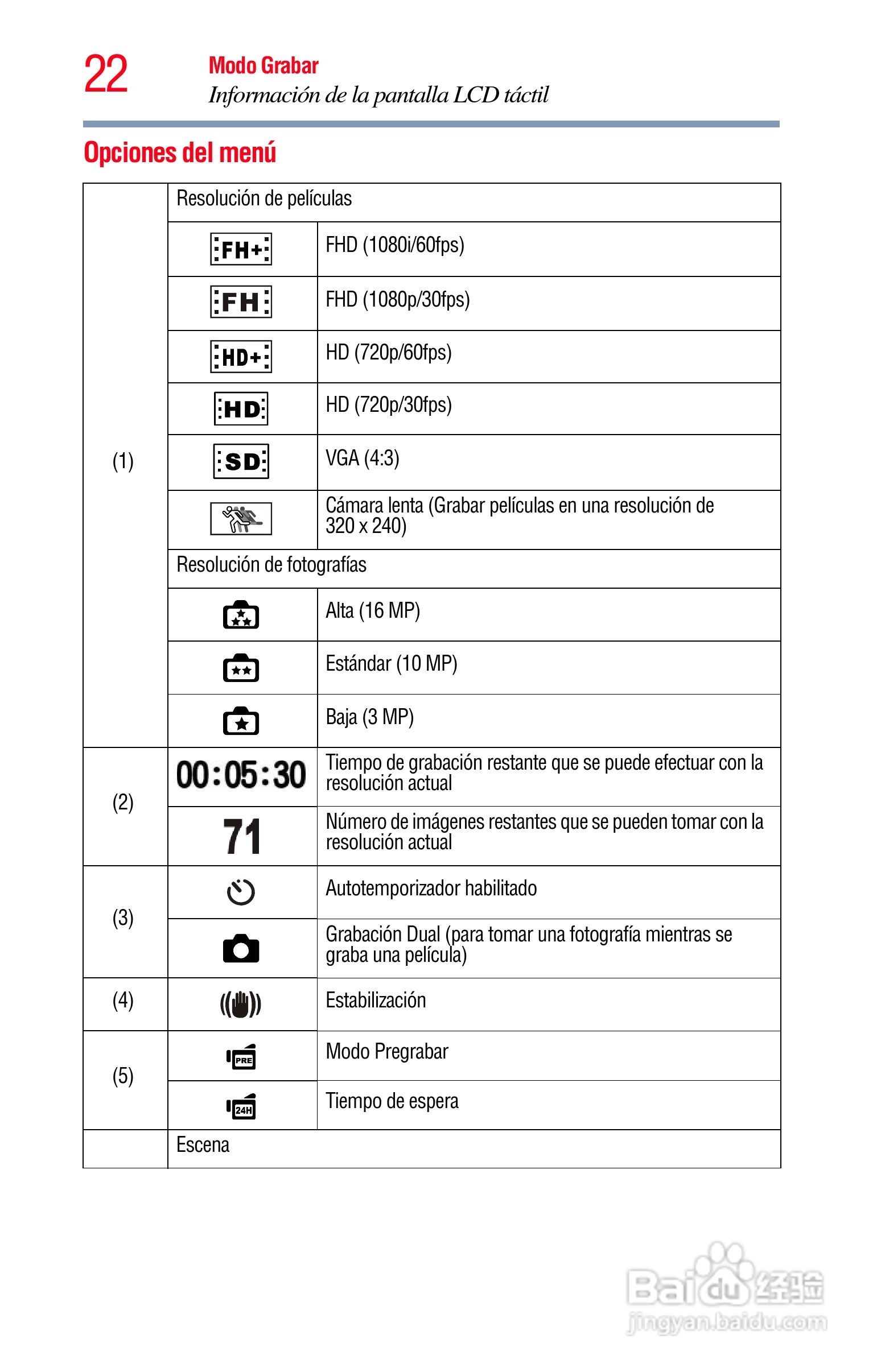 22 Modo Grabar
Información de la pantalla LCD táctil

Opciones del menú

| | | |
|---|---|---|
| (1) | Resolución de películas | |
| | FH+ | FHD (1080i/60fps) |
| | FH | FHD (1080p/30fps) |
| | HD+ | HD (720p/60fps) |
| | HD | HD (720p/30fps) |
| | SD | VGA (4:3) |
| | | Cámara lenta (Grabar películas en una resolución de 320 x 240) |
| | Resolución de fotografías | |
| | | Alta (16 MP) |
| | | Estándar (10 MP) |
| | | Baja (3 MP) |
| (2) | 00:05:30 | Tiempo de grabación restante que se puede efectuar con la resolución actual |
| | 71 | Número de imágenes restantes que se pueden tomar con la resolución actual |
| (3) | | Autotemporizador habilitado |
| | | Grabación Dual (para tomar una fotografía mientras se graba una película) |
| (4) | | Estabilización |
| (5) | PRE | Modo Pregrabar |
| | 24H | Tiempo de espera |
| | Escena | |

Baidu 经验
jingyan.baidu.com